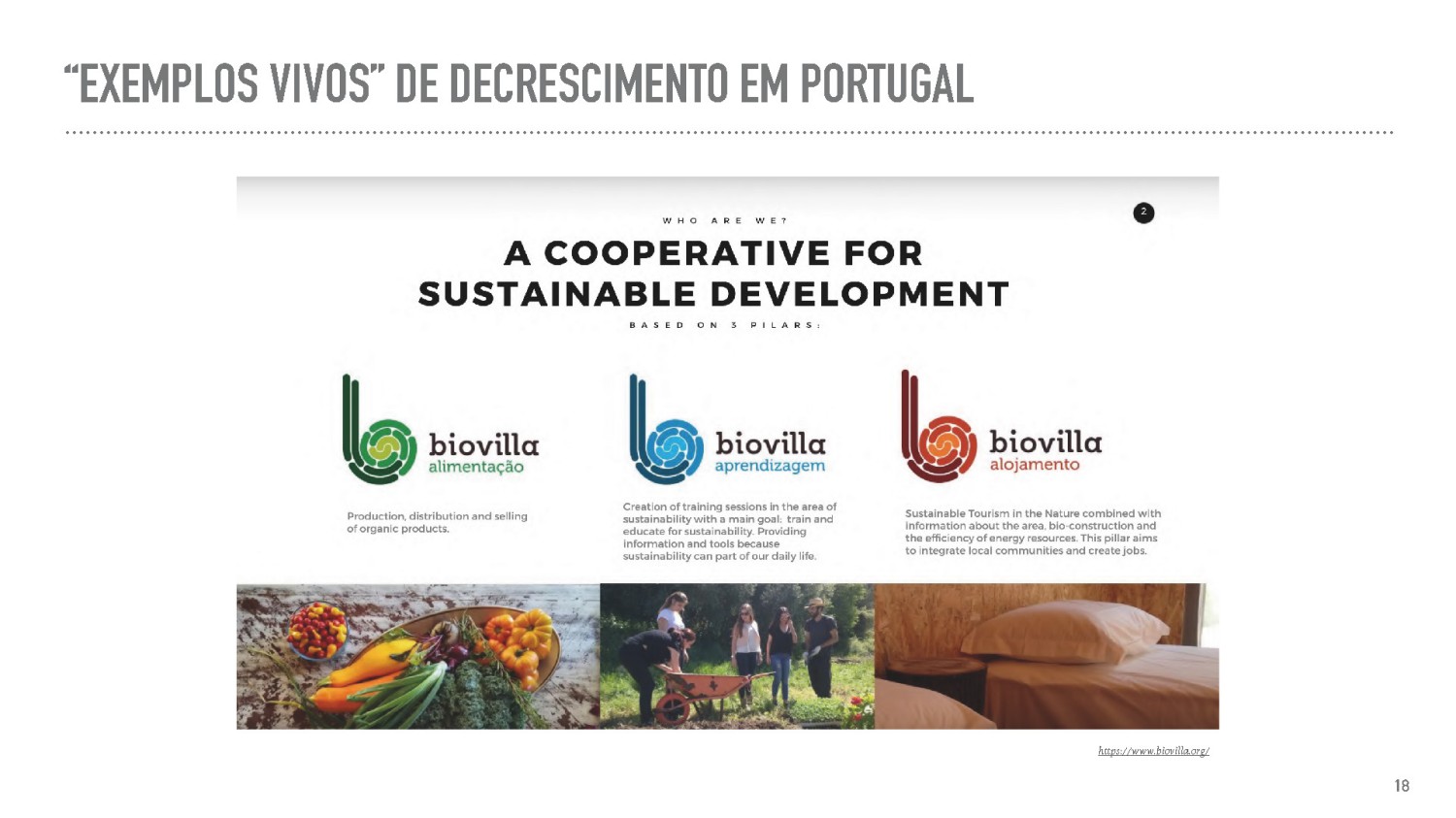 "EXEMPLOS VIVOS" DE DECRESCIMENTO EM PORTUGAL

WHO ARE WE?

2

A COOPERATIVE FOR SUSTAINABLE DEVELOPMENT

BASED ON 3 PILARS:

biovilla
alimentação

Production, distribution and selling of organic products.

biovilla
aprendizagem

Creation of training sessions in the area of sustainability with a main goal: train and educate for sustainability. Providing information and tools because sustainability can part of our daily life.

biovilla
alojamento

Sustainable Tourism in the Nature combined with information about the area, bio-construction and the efficiency of energy resources. This pillar aims to integrate local communities and create jobs.

https://www.biovilla.org/

18